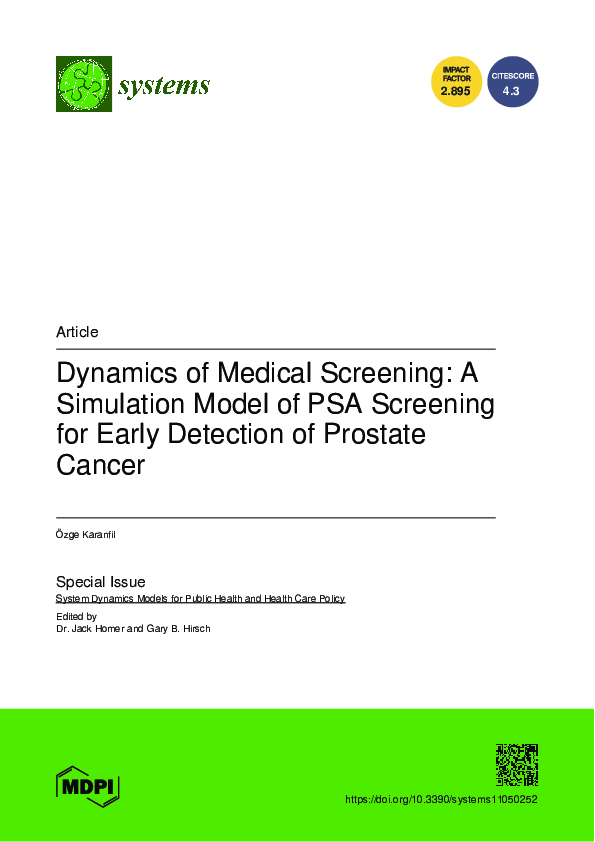 systems

IMPACT FACTOR 2.895

CITESCORE 4.3

Article

Dynamics of Medical Screening: A Simulation Model of PSA Screening for Early Detection of Prostate Cancer

Özge Karanfil

Special Issue
System Dynamics Models for Public Health and Health Care Policy

Edited by
Dr. Jack Homer and Gary B. Hirsch

MDPI

https://doi.org/10.3390/systems11050252